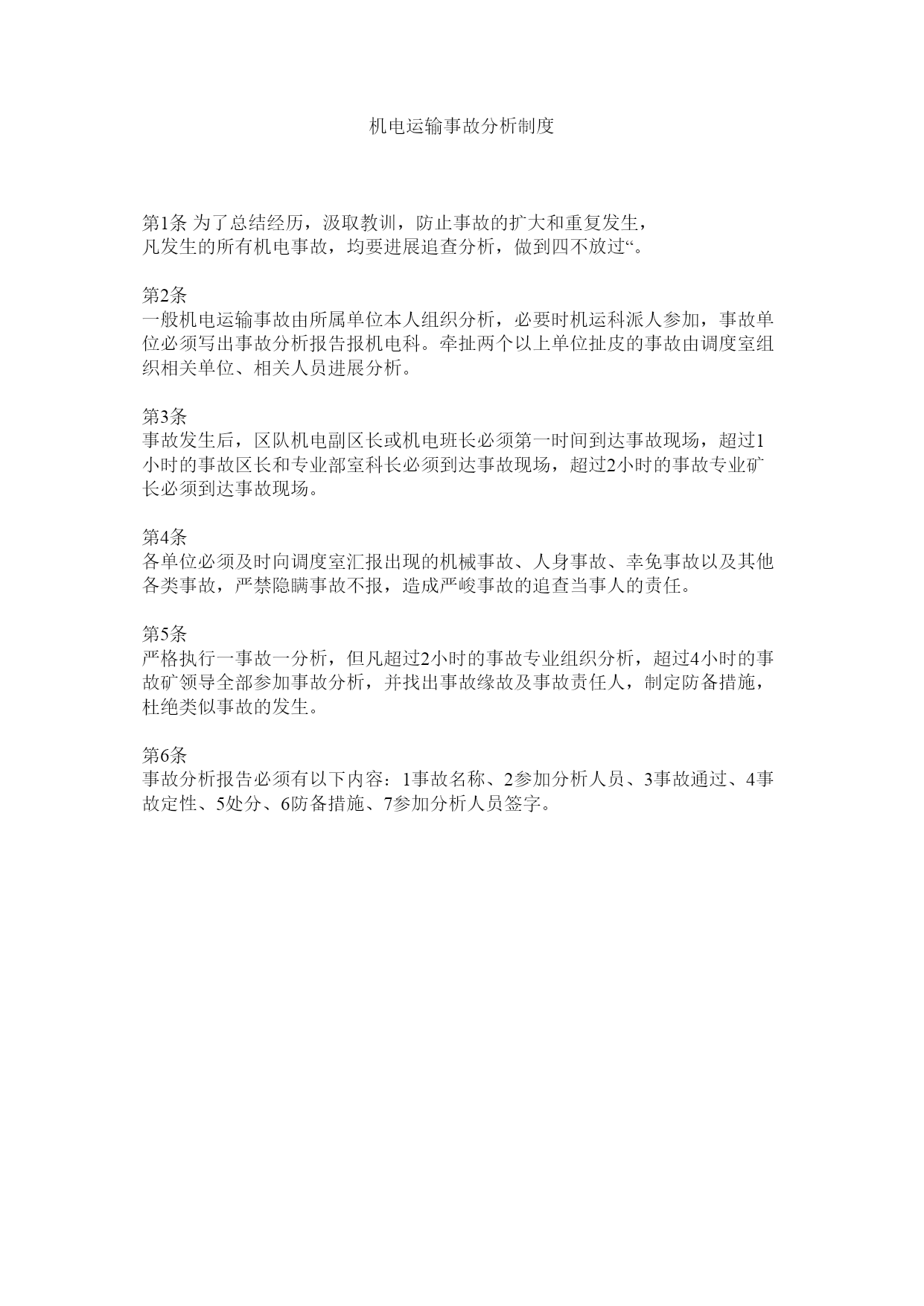 机电运输事故分析制度

第1条 为了总结经历，汲取教训，防止事故的扩大和重复发生，凡发生的所有机电事故，均要进展追查分析，做到四不放过“。

第2条
一般机电运输事故由所属单位本人组织分析，必要时机运科派人参加，事故单位必须写出事故分析报告报机电科。牵扯两个以上单位扯皮的事故由调度室组织相关单位、相关人员进展分析。

第3条
事故发生后，区队机电副区长或机电班长必须第一时间到达事故现场，超过1小时的事故区长和专业部室科长必须到达事故现场，超过2小时的事故专业矿长必须到达事故现场。

第4条
各单位必须及时向调度室汇报出现的机械事故、人身事故、幸免事故以及其他各类事故，严禁隐瞒事故不报，造成严峻事故的追查当事人的责任。

第5条
严格执行一事故一分析，但凡超过2小时的事故专业组织分析，超过4小时的事故矿领导全部参加事故分析，并找出事故缘故及事故责任人，制定防备措施，杜绝类似事故的发生。

第6条
事故分析报告必须有以下内容：1事故名称、2参加分析人员、3事故通过、4事故定性、5处分、6防备措施、7参加分析人员签字。